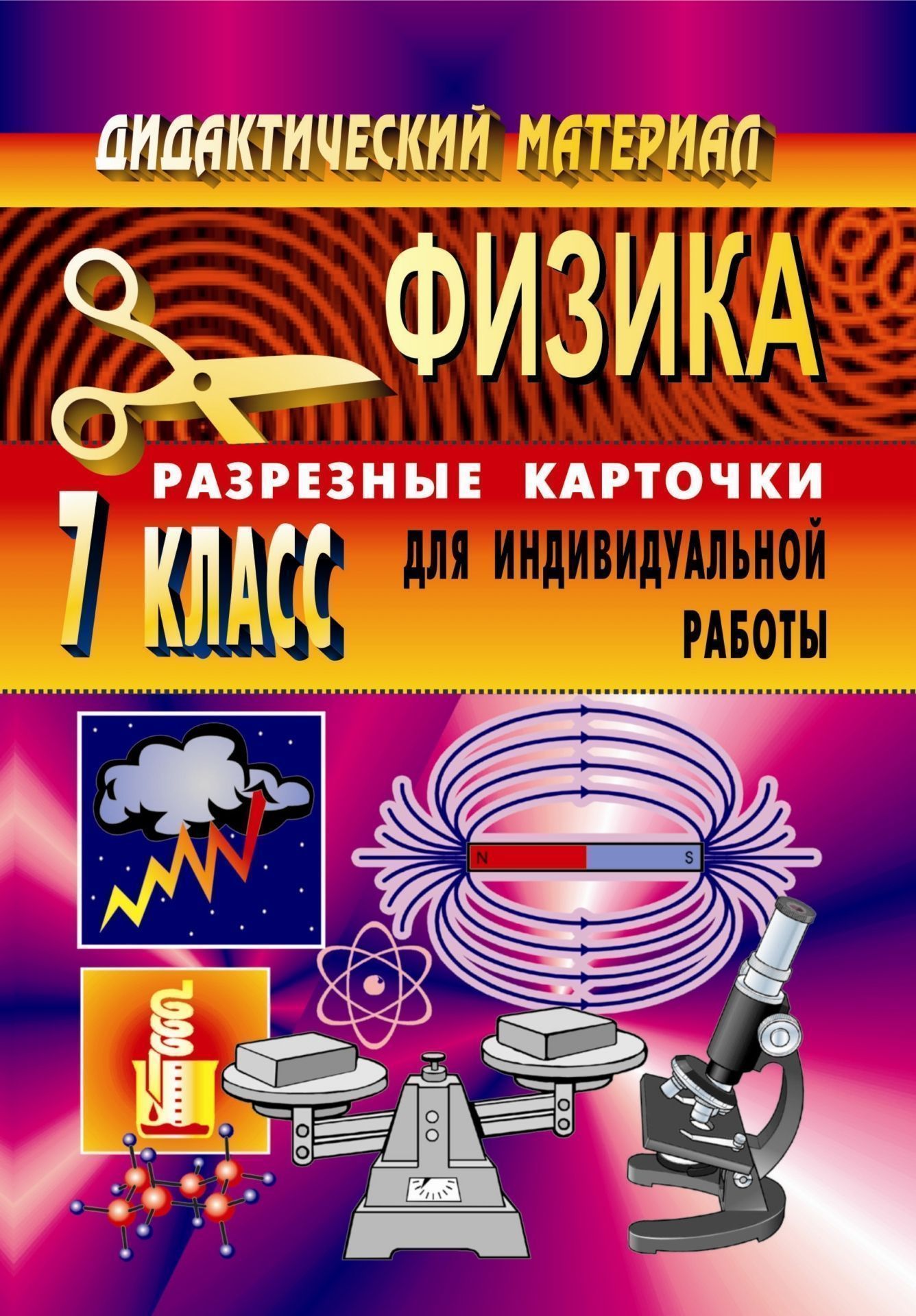 ДИДАКТИЧЕСКИЙ МАТЕРИАЛ

ФИЗИКА

РАЗРЕЗНЫЕ КАРТОЧКИ

7 КЛАСС

ДЛЯ ИНДИВИДУАЛЬНОЙ РАБОТЫ

N

S